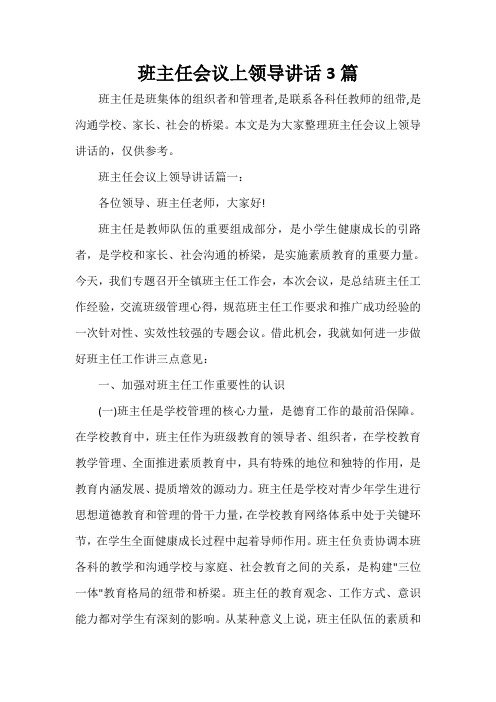 班主任会议上领导讲话3篇

班主任是班集体的组织者和管理者,是联系各科任教师的纽带,是沟通学校、家长、社会的桥梁。本文是为大家整理班主任会议上领导讲话的，仅供参考。

班主任会议上领导讲话篇一：

各位领导、班主任老师，大家好!

班主任是教师队伍的重要组成部分，是小学生健康成长的引路者，是学校和家长、社会沟通的桥梁，是实施素质教育的重要力量。今天，我们专题召开全镇班主任工作会，本次会议，是总结班主任工作经验，交流班级管理心得，规范班主任工作要求和推广成功经验的一次针对性、实效性较强的专题会议。借此机会，我就如何进一步做好班主任工作讲三点意见：

一、加强对班主任工作重要性的认识

(一)班主任是学校管理的核心力量，是德育工作的最前沿保障。在学校教育中，班主任作为班级教育的领导者、组织者，在学校教育教学管理、全面推进素质教育中，具有特殊的地位和独特的作用，是教育内涵发展、提质增效的源动力。班主任是学校对青少年学生进行思想道德教育和管理的骨干力量，在学校教育网络体系中处于关键环节，在学生全面健康成长过程中起着导师作用。班主任负责协调本班各科的教学和沟通学校与家庭、社会教育之间的关系，是构建"三位一体"教育格局的纽带和桥梁。班主任的教育观念、工作方式、意识能力都对学生有深刻的影响。从某种意义上说，班主任队伍的素质和